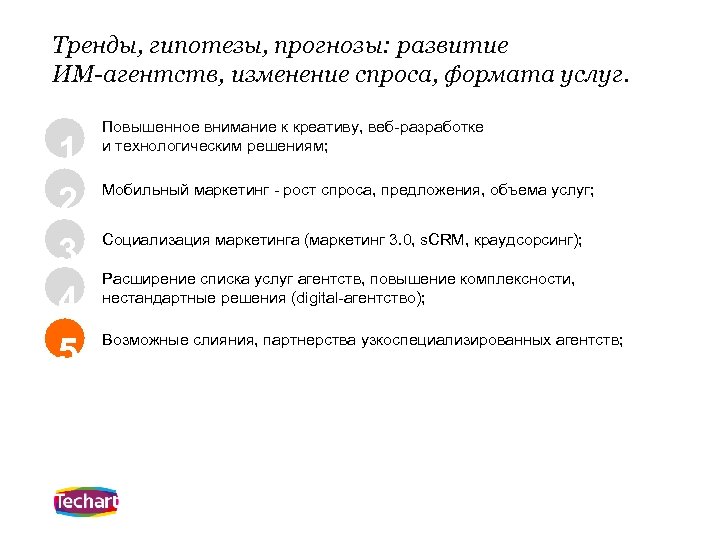 Тренды, гипотезы, прогнозы: развитие ИМ-агентств, изменение спроса, формата услуг.

1 Повышенное внимание к креативу, веб-разработке и технологическим решениям;

2 Мобильный маркетинг - рост спроса, предложения, объема услуг;

3 Социализация маркетинга (маркетинг 3.0, sCRM, краудсорсинг);

4 Расширение списка услуг агентств, повышение комплексности, нестандартные решения (digital-агентство);

5 Возможные слияния, партнерства узкоспециализированных агентств;

Techart